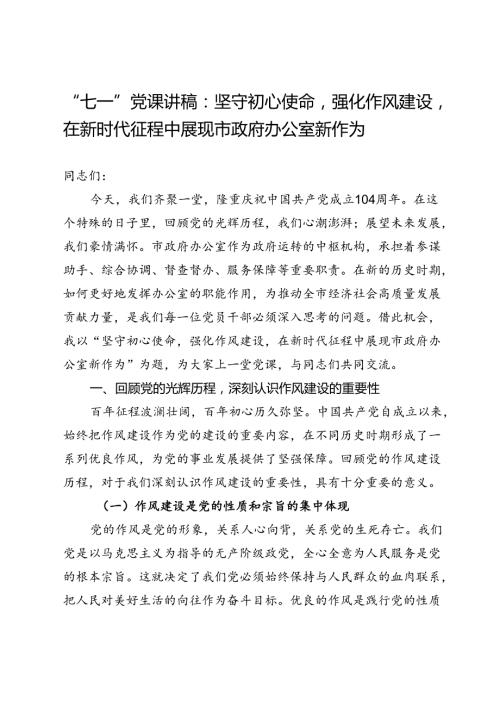 “七一”党课讲稿：坚守初心使命，强化作风建设，在新时代征程中展现市政府办公室新作为

同志们：

今天，我们齐聚一堂，隆重庆祝中国共产党成立104周年。在这个特殊的日子里，回顾党的光辉历程，我们心潮澎湃；展望未来发展，我们豪情满怀。市政府办公室作为政府运转的中枢机构，承担着参谋助手、综合协调、督查督办、服务保障等重要职责。在新的历史时期，如何更好地发挥办公室的职能作用，为推动全市经济社会高质量发展贡献力量，是我们每一位党员干部必须深入思考的问题。借此机会，我以“坚守初心使命，强化作风建设，在新时代征程中展现市政府办公室新作为”为题，为大家上一堂党课，与同志们共同交流。

一、回顾党的光辉历程，深刻认识作风建设的重要性

百年征程波澜壮阔，百年初心历久弥坚。中国共产党自成立以来，始终把作风建设作为党的建设的重要内容，在不同历史时期形成了一系列优良作风，为党的事业发展提供了坚强保障。回顾党的作风建设历程，对于我们深刻认识作风建设的重要性，具有十分重要的意义。

（一）作风建设是党的性质和宗旨的集中体现

党的作风是党的形象，关系人心向背，关系党的生死存亡。我们党是以马克思主义为指导的无产阶级政党，全心全意为人民服务是党的根本宗旨。这就决定了我们党必须始终保持与人民群众的血肉联系，把人民对美好生活的向往作为奋斗目标。优良的作风是践行党的性质